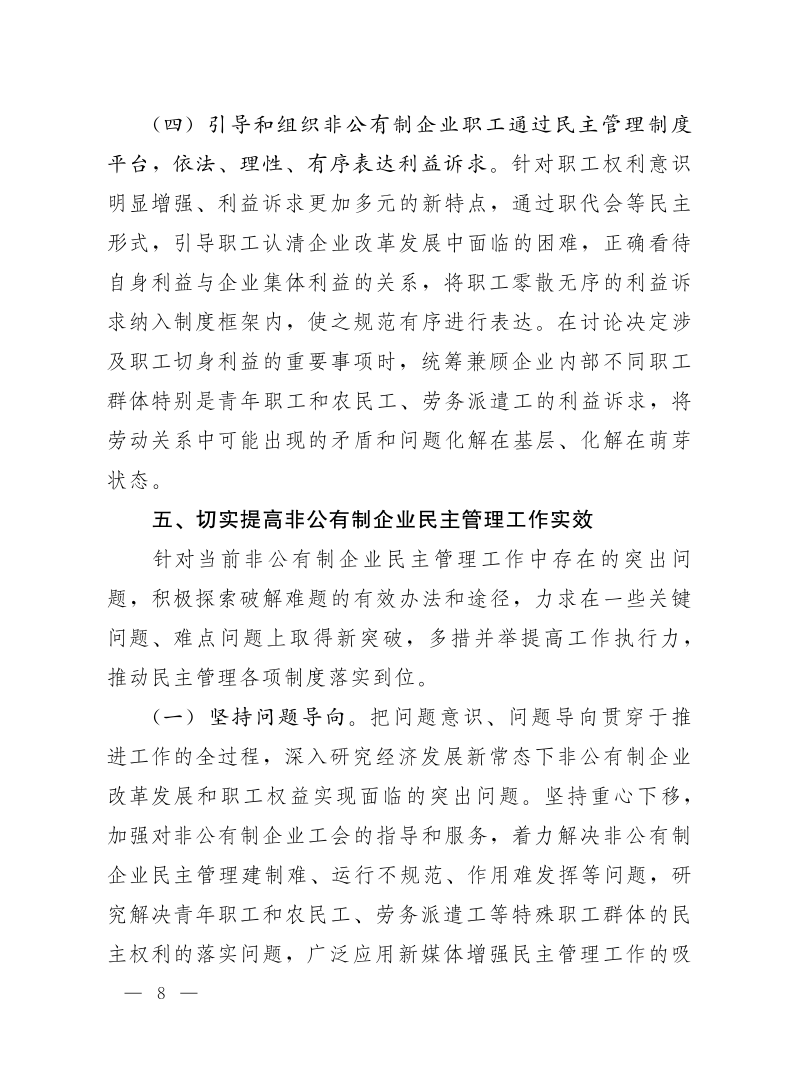 （四）引导和组织非公有制企业职工通过民主管理制度平台，依法、理性、有序表达利益诉求。针对职工权利意识明显增强、利益诉求更加多元的新特点，通过职代会等民主形式，引导职工认清企业改革发展中面临的困难，正确看待自身利益与企业集体利益的关系，将职工零散无序的利益诉求纳入制度框架内，使之规范有序进行表达。在讨论决定涉及职工切身利益的重要事项时，统筹兼顾企业内部不同职工群体特别是青年职工和农民工、劳务派遣工的利益诉求，将劳动关系中可能出现的矛盾和问题化解在基层、化解在萌芽状态。

五、切实提高非公有制企业民主管理工作实效

针对当前非公有制企业民主管理工作中存在的突出问题，积极探索破解难题的有效办法和途径，力求在一些关键问题、难点问题上取得新突破，多措并举提高工作执行力，推动民主管理各项制度落实到位。

（一）坚持问题导向。把问题意识、问题导向贯穿于推进工作的全过程，深入研究经济发展新常态下非公有制企业改革发展和职工权益实现面临的突出问题。坚持重心下移，加强对非公有制企业工会的指导和服务，着力解决非公有制企业民主管理建制难、运行不规范、作用难发挥等问题，研究解决青年职工和农民工、劳务派遣工等特殊职工群体的民主权利的落实问题，广泛应用新媒体增强民主管理工作的吸

— 8 —